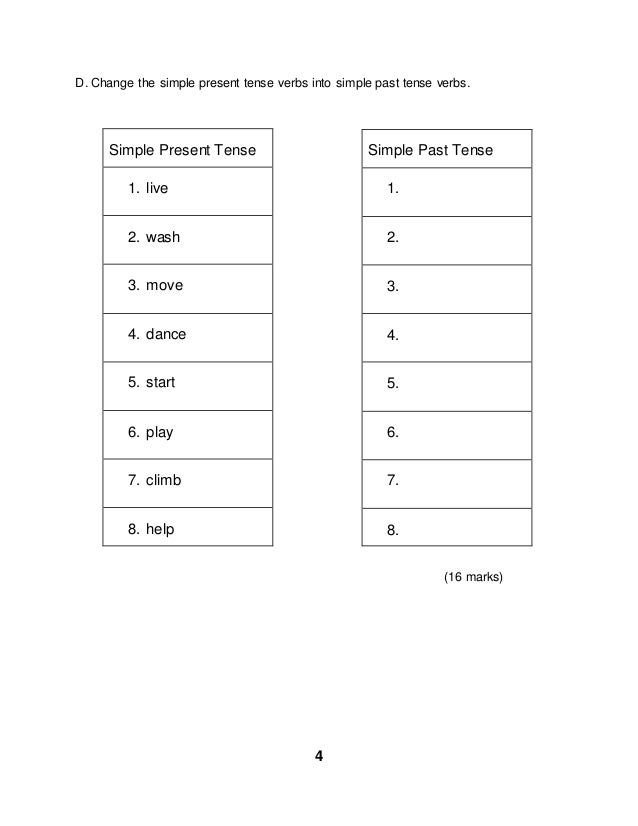 D. Change the simple present tense verbs into simple past tense verbs.

| Simple Present Tense |
|---|
| 1. live |
| 2. wash |
| 3. move |
| 4. dance |
| 5. start |
| 6. play |
| 7. climb |
| 8. help |

| Simple Past Tense |
|---|
| 1. |
| 2. |
| 3. |
| 4. |
| 5. |
| 6. |
| 7. |
| 8. |

(16 marks)

4